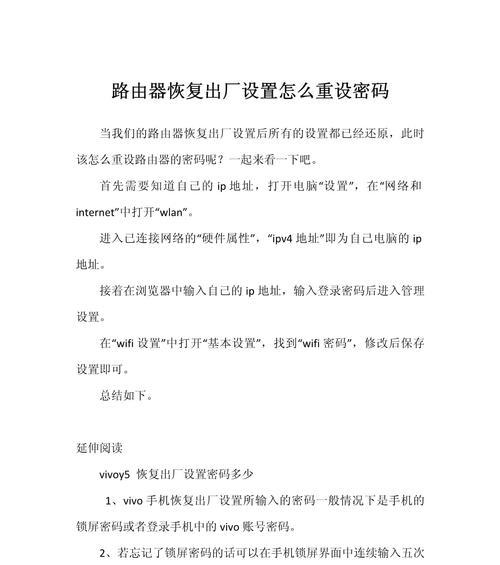 路由器恢复出厂设置怎么重设密码

当我们的路由器恢复出厂设置后所有的设置都已经还原，此时该怎么重设路由器的密码呢？一起来看一下吧。

首先需要知道自己的 ip 地址，打开电脑“设置”，在“网络和 internet”中打开“wlan”。

进入已连接网络的“硬件属性”，“ipv4 地址”即为自己电脑的 ip 地址。

接着在浏览器中输入自己的 ip 地址，输入登录密码后进入管理设置。

在“wifi 设置”中打开“基本设置”，找到“wifi 密码”，修改后保存设置即可。

总结如下。

延伸阅读

vivoy5 恢复出厂设置密码多少

1、vivo 手机恢复出厂设置所输入的密码一般情况下是手机的锁屏密码或者登录手机中的 vivo 账号密码。

2、若忘记了锁屏密码的话可以在手机锁屏界面中连续输入五次